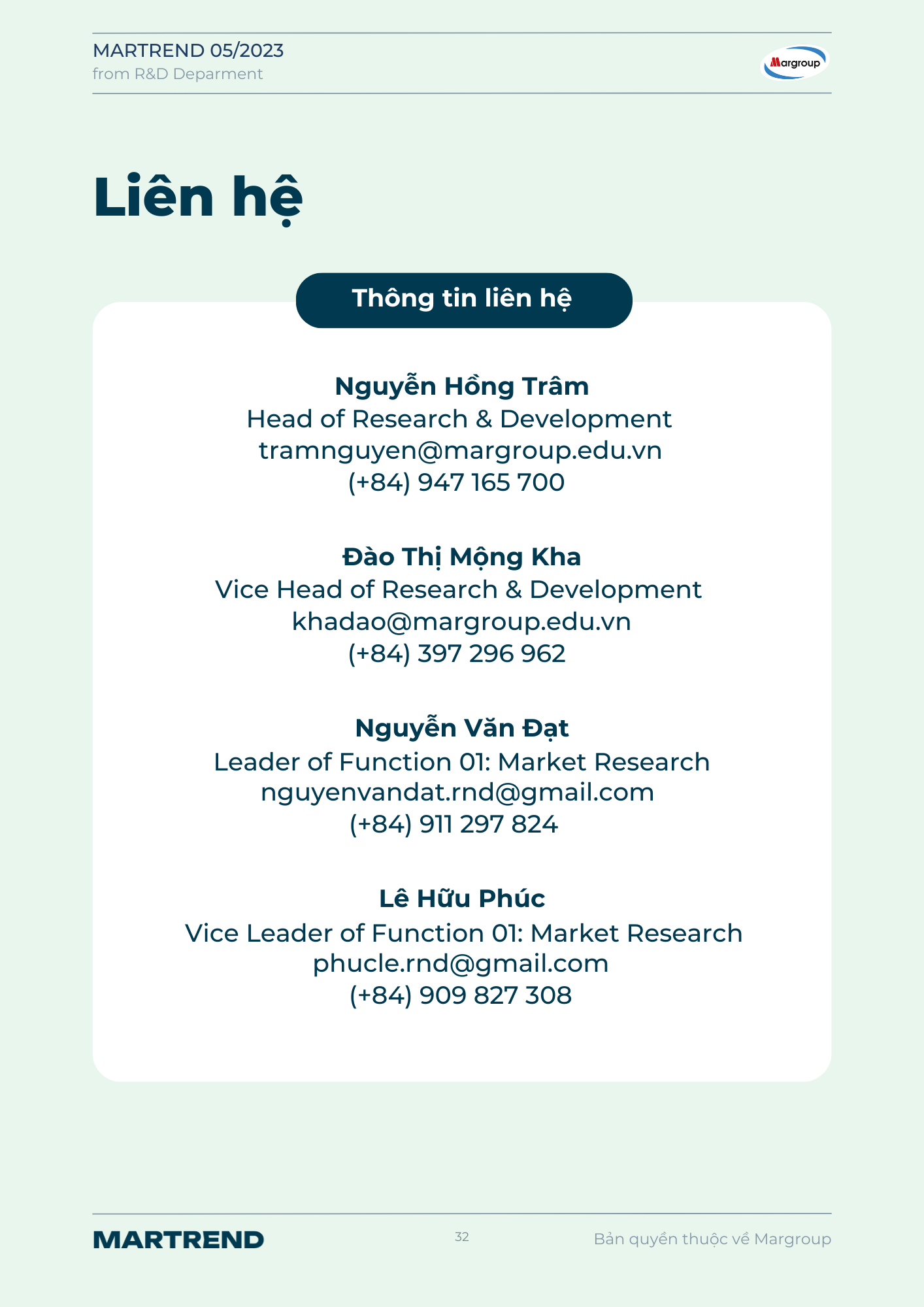 MARTREND 05/2023
from R&D Deparment

Margroup

Liên hệ

Thông tin liên hệ

Nguyễn Hồng Trâm
Head of Research & Development
tramnguyen@margroup.edu.vn
(+84) 947 165 700

Đào Thị Mộng Kha
Vice Head of Research & Development
khadao@margroup.edu.vn
(+84) 397 296 962

Nguyễn Văn Đạt
Leader of Function 01: Market Research
nguyenvandat.rnd@gmail.com
(+84) 911 297 824

Lê Hữu Phúc
Vice Leader of Function 01: Market Research
phucle.rnd@gmail.com
(+84) 909 827 308

MARTREND
32
Bản quyền thuộc về Margroup